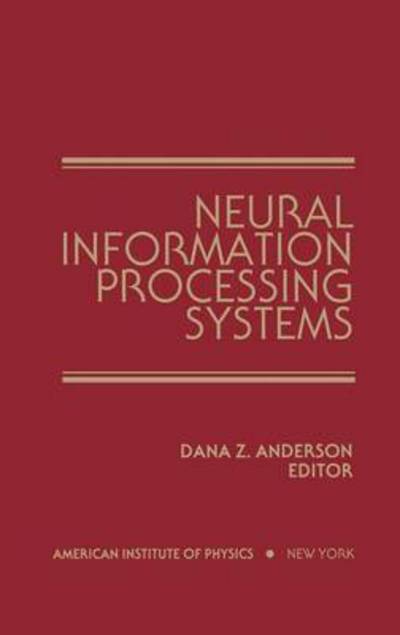 NEURAL INFORMATION PROCESSING SYSTEMS

DANA Z. ANDERSON
EDITOR

AMERICAN INSTITUTE OF PHYSICS • NEW YORK